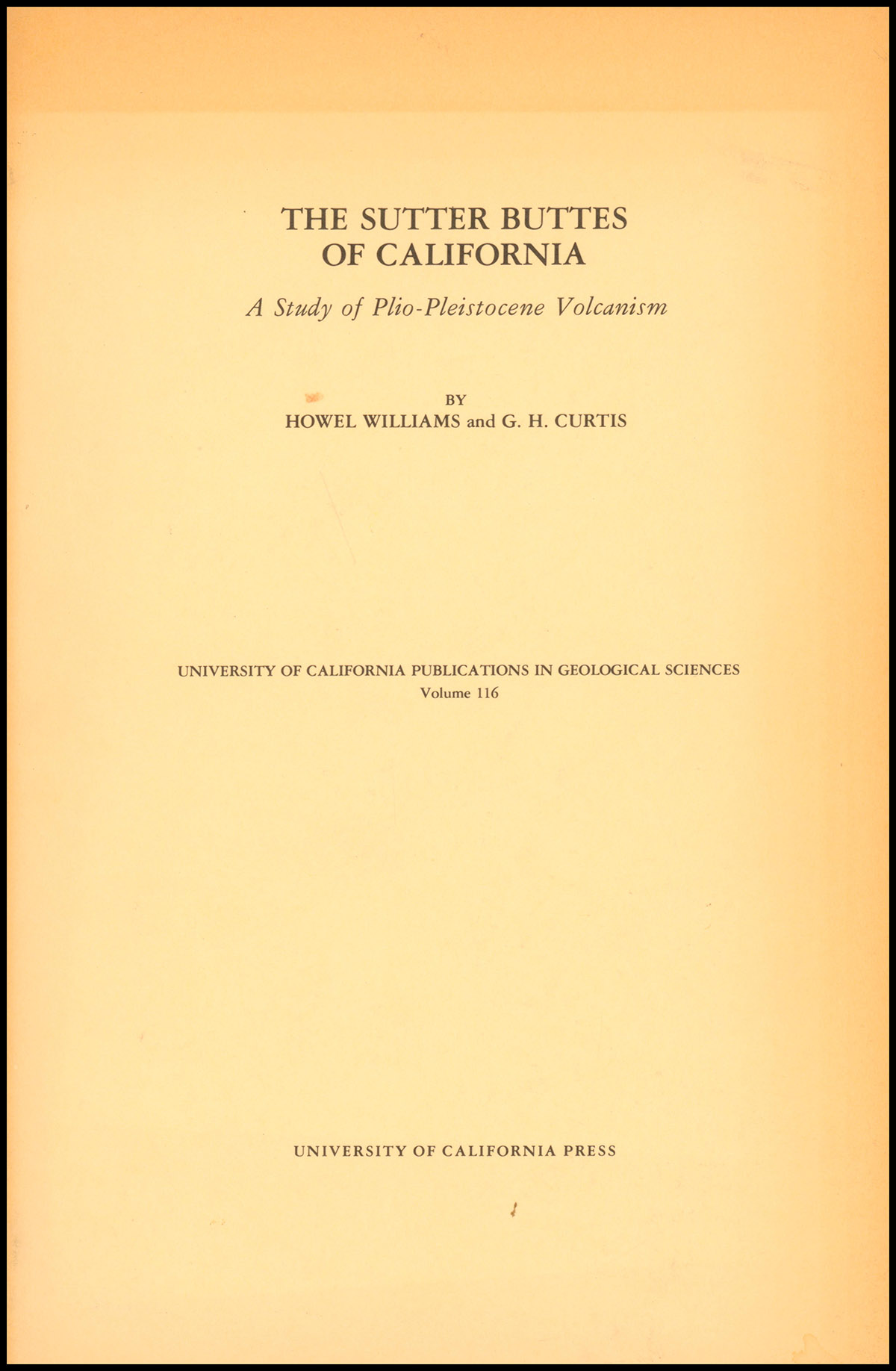 THE SUTTER BUTTES OF CALIFORNIA

A Study of Plio-Pleistocene Volcanism

BY
HOWEL WILLIAMS and G. H. CURTIS

UNIVERSITY OF CALIFORNIA PUBLICATIONS IN GEOLOGICAL SCIENCES
Volume 116

UNIVERSITY OF CALIFORNIA PRESS